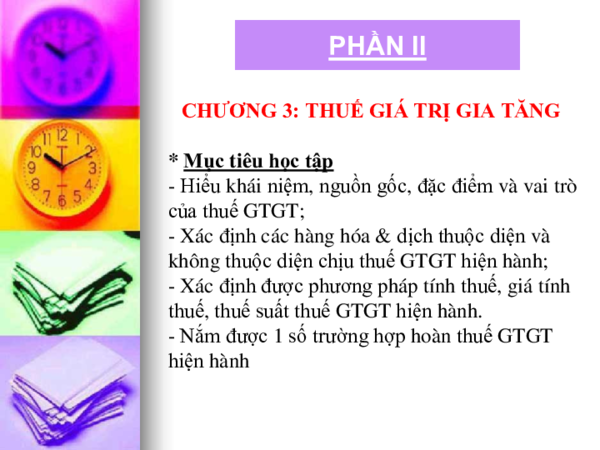 PHẦN II

CHƯƠNG 3: THUẾ GIÁ TRỊ GIA TĂNG

* Mục tiêu học tập
- Hiểu khái niệm, nguồn gốc, đặc điểm và vai trò của thuế GTGT;
- Xác định các hàng hóa & dịch thuộc diện và không thuộc diện chịu thuế GTGT hiện hành;
- Xác định được phương pháp tính thuế, giá tính thuế, thuế suất thuế GTGT hiện hành.
- Nắm được 1 số trường hợp hoàn thuế GTGT hiện hành